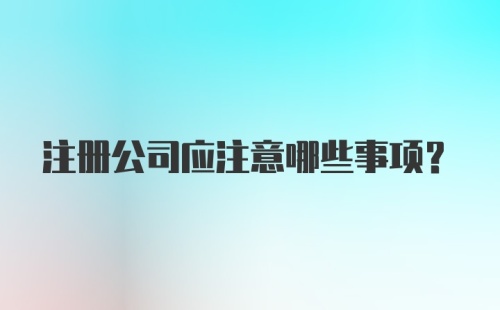 注册公司应注意哪些事项?